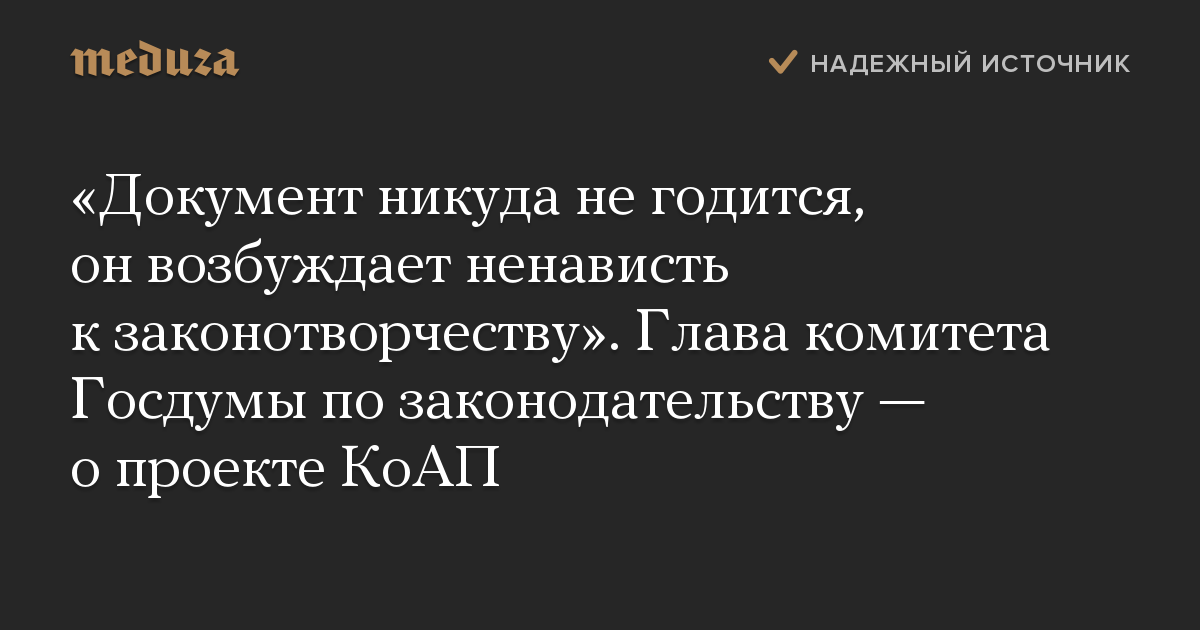 meduza

НАДЕЖНЫЙ ИСТОЧНИК

«Документ никуда не годится, он возбуждает ненависть к законотворчеству». Глава комитета Госдумы по законодательству — о проекте КоАП